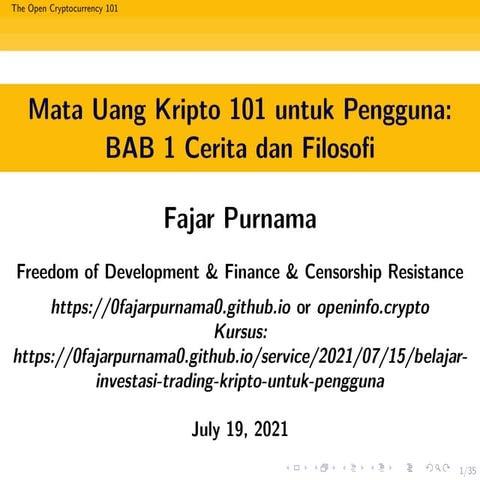 The Open Cryptocurrency 101

Mata Uang Kripto 101 untuk Pengguna: BAB 1 Cerita dan Filosofi

Fajar Purnama

Freedom of Development & Finance & Censorship Resistance

https://0fajarpurnama0.github.io or openinfo.crypto
Kursus:
https://0fajarpurnama0.github.io/service/2021/07/15/belajar-investasi-trading-kripto-untuk-pengguna

July 19, 2021

1/35